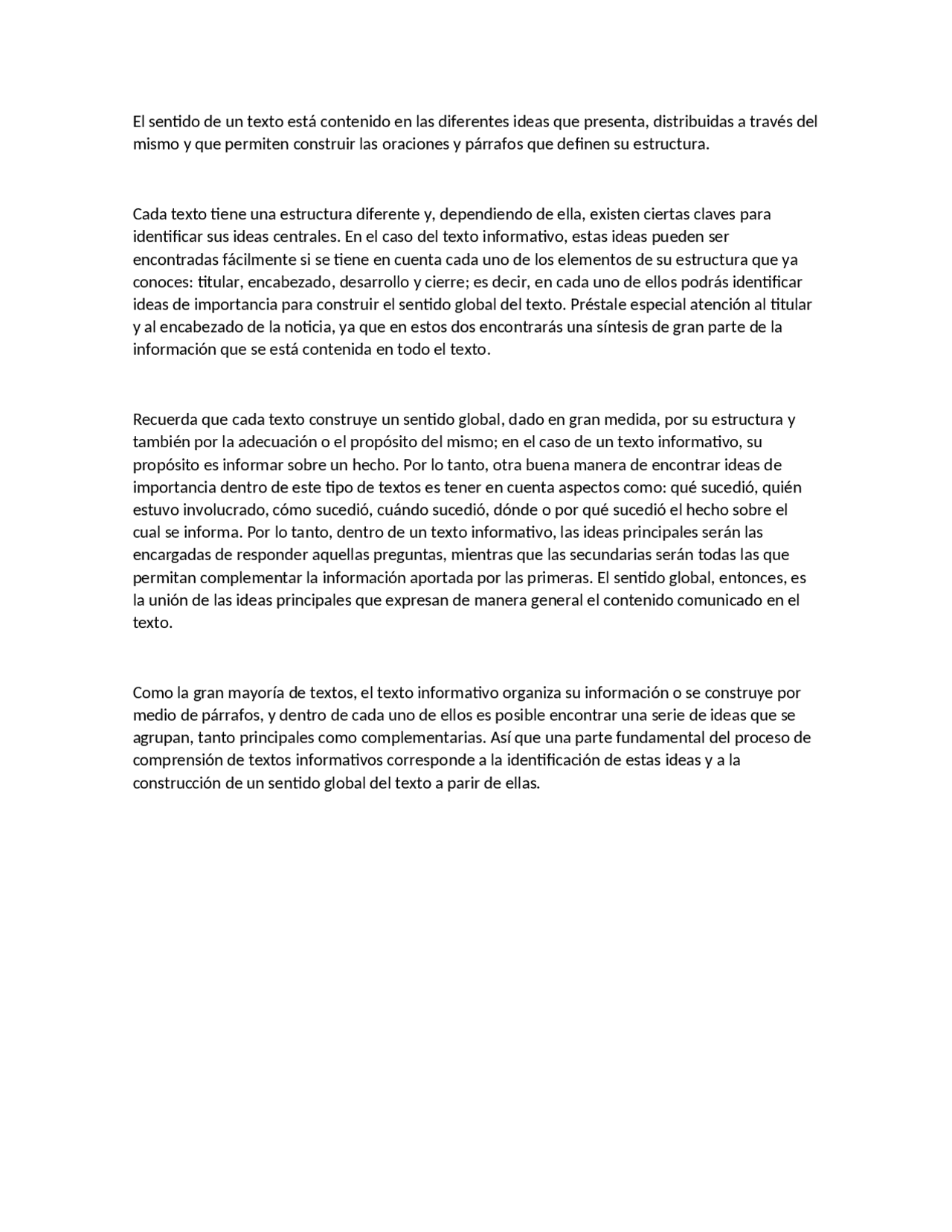 El sentido de un texto está contenido en las diferentes ideas que presenta, distribuidas a través del mismo y que permiten construir las oraciones y párrafos que definen su estructura.

Cada texto tiene una estructura diferente y, dependiendo de ella, existen ciertas claves para identificar sus ideas centrales. En el caso del texto informativo, estas ideas pueden ser encontradas fácilmente si se tiene en cuenta cada uno de los elementos de su estructura que ya conoces: titular, encabezado, desarrollo y cierre; es decir, en cada uno de ellos podrás identificar ideas de importancia para construir el sentido global del texto. Préstale especial atención al titular y al encabezado de la noticia, ya que en estos dos encontrarás una síntesis de gran parte de la información que se está contenida en todo el texto.

Recuerda que cada texto construye un sentido global, dado en gran medida, por su estructura y también por la adecuación o el propósito del mismo; en el caso de un texto informativo, su propósito es informar sobre un hecho. Por lo tanto, otra buena manera de encontrar ideas de importancia dentro de este tipo de textos es tener en cuenta aspectos como: qué sucedió, quién estuvo involucrado, cómo sucedió, cuándo sucedió, dónde o por qué sucedió el hecho sobre el cual se informa. Por lo tanto, dentro de un texto informativo, las ideas principales serán las encargadas de responder aquellas preguntas, mientras que las secundarias serán todas las que permitan complementar la información aportada por las primeras. El sentido global, entonces, es la unión de las ideas principales que expresan de manera general el contenido comunicado en el texto.

Como la gran mayoría de textos, el texto informativo organiza su información o se construye por medio de párrafos, y dentro de cada uno de ellos es posible encontrar una serie de ideas que se agrupan, tanto principales como complementarias. Así que una parte fundamental del proceso de comprensión de textos informativos corresponde a la identificación de estas ideas y a la construcción de un sentido global del texto a parir de ellas.